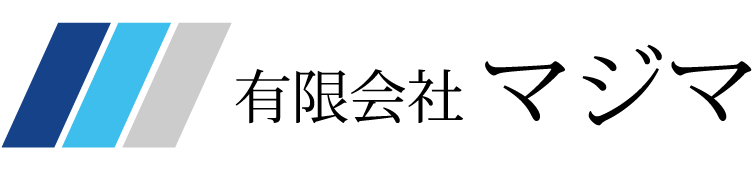 有限会社 マジマ